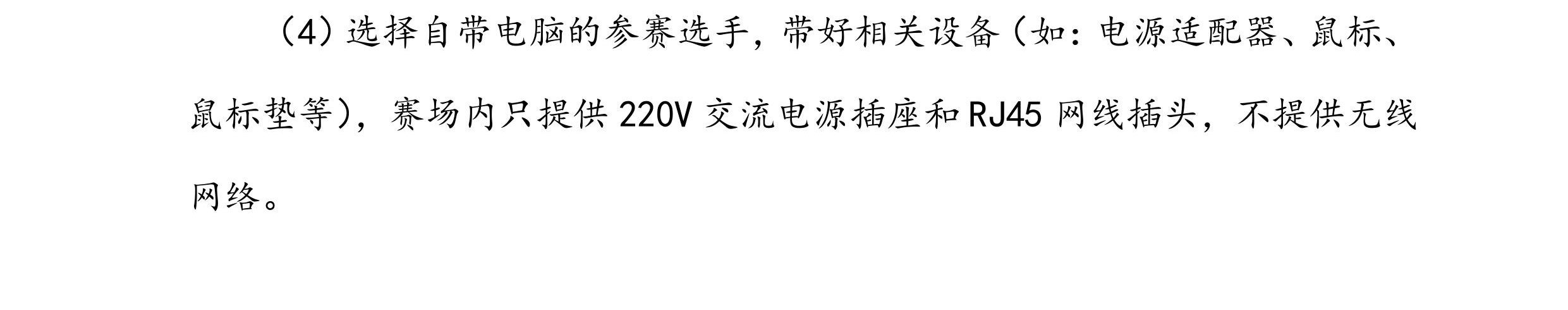 （4）选择自带电脑的参赛选手，带好相关设备（如：电源适配器、鼠标、鼠标垫等），赛场内只提供 220V 交流电源插座和 RJ45 网线插头，不提供无线网络。